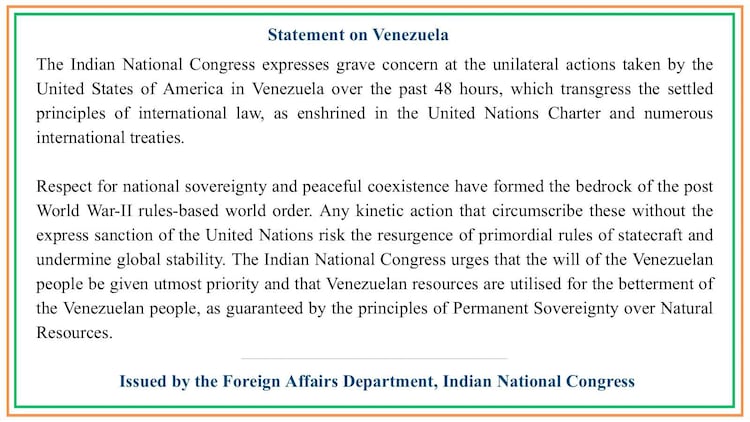 Statement on Venezuela

The Indian National Congress expresses grave concern at the unilateral actions taken by the United States of America in Venezuela over the past 48 hours, which transgress the settled principles of international law, as enshrined in the United Nations Charter and numerous international treaties.

Respect for national sovereignty and peaceful coexistence have formed the bedrock of the post World War-II rules-based world order. Any kinetic action that circumscribe these without the express sanction of the United Nations risk the resurgence of primordial rules of statecraft and undermine global stability. The Indian National Congress urges that the will of the Venezuelan people be given utmost priority and that Venezuelan resources are utilised for the betterment of the Venezuelan people, as guaranteed by the principles of Permanent Sovereignty over Natural Resources.

Issued by the Foreign Affairs Department, Indian National Congress